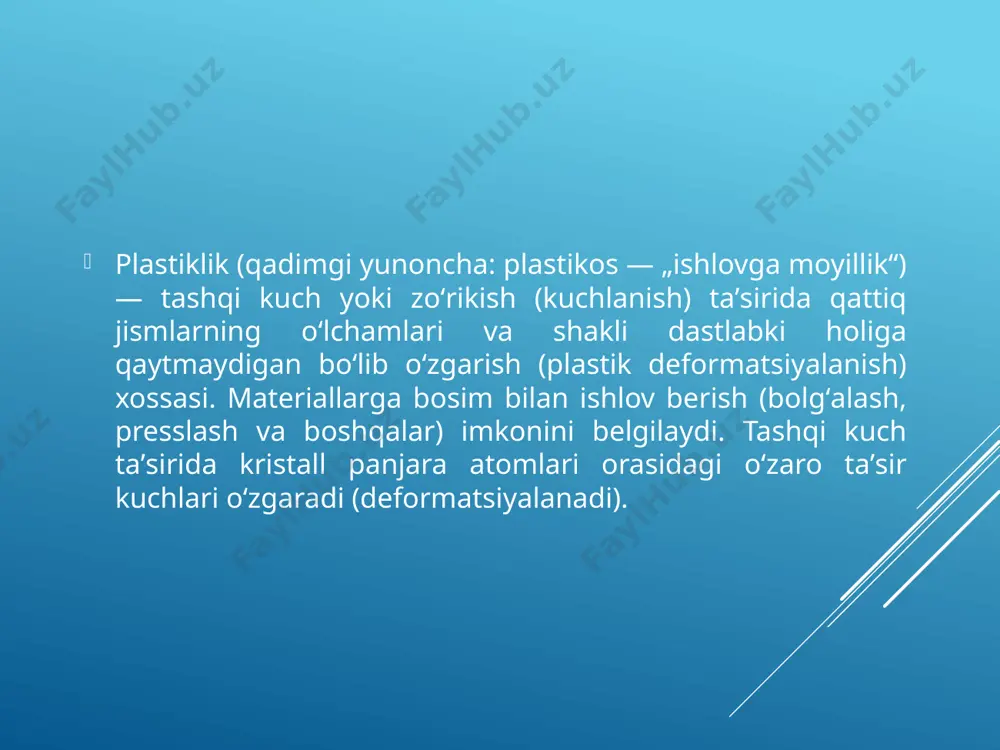 FaylHub.uz FaylHub.uz FaylHub.uz

Plastiklik (qadimgi yunoncha: plastikos — „ishlovga moyillik“) — tashqi kuch yoki zoʻrikish (kuchlanish) taʼsirida qattiq jismlarning oʻlchamlari va shakli dastlabki holiga qaytmaydigan boʻlib oʻzgarish (plastik deformatsiyalanish) xossasi. Materiallarga bosim bilan ishlov berish (bolgʻalash, presslash va boshqalar) imkonini belgilaydi. Tashqi kuch taʼsirida kristall panjara atomlari orasidagi oʻzaro taʼsir kuchlari oʻzgaradi (deformatsiyalanadi).

FaylHub.uz FaylHub.uz FaylHub.uz